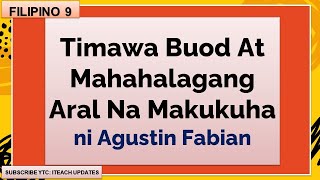 FILIPINO 9

Timawa Buod At Mahahalagang Aral Na Makukuha

ni Agustin Fabian

SUBSCRIBE YTC: ITEACH UPDATES